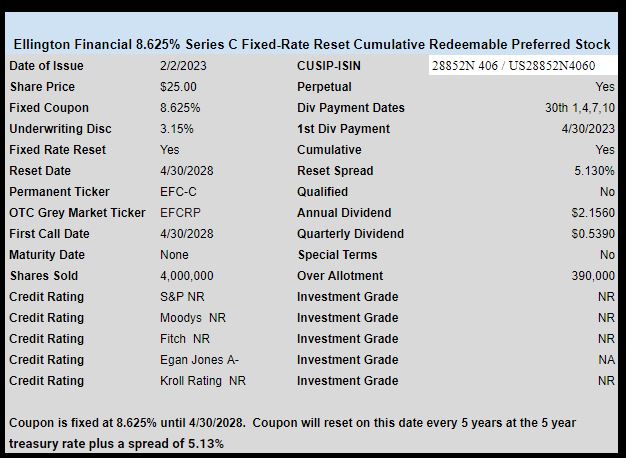 Ellington Financial 8.625% Series C Fixed-Rate Reset Cumulative Redeemable Preferred Stock

| | | | |
|---|---|---|---|
| Date of Issue | 2/2/2023 | CUSIP-ISIN | 28852N 406 / US28852N4060 |
| Share Price | $25.00 | Perpetual | Yes |
| Fixed Coupon | 8.625% | Div Payment Dates | 30th 1,4,7,10 |
| Underwriting Disc | 3.15% | 1st Div Payment | 4/30/2023 |
| Fixed Rate Reset | Yes | Cumulative | Yes |
| Reset Date | 4/30/2028 | Reset Spread | 5.130% |
| Permanent Ticker | EFC-C | Qualified | No |
| OTC Grey Market Ticker | EFCRP | Annual Dividend | $2.1560 |
| First Call Date | 4/30/2028 | Quarterly Dividend | $0.5390 |
| Maturity Date | None | Special Terms | No |
| Shares Sold | 4,000,000 | Over Allotment | 390,000 |
| Credit Rating | S&P NR | Investment Grade | NR |
| Credit Rating | Moodys NR | Investment Grade | NR |
| Credit Rating | Fitch NR | Investment Grade | NR |
| Credit Rating | Egan Jones A- | Investment Grade | NA |
| Credit Rating | Kroll Rating NR | Investment Grade | NR |

Coupon is fixed at 8.625% until 4/30/2028. Coupon will reset on this date every 5 years at the 5 year treasury rate plus a spread of 5.13%